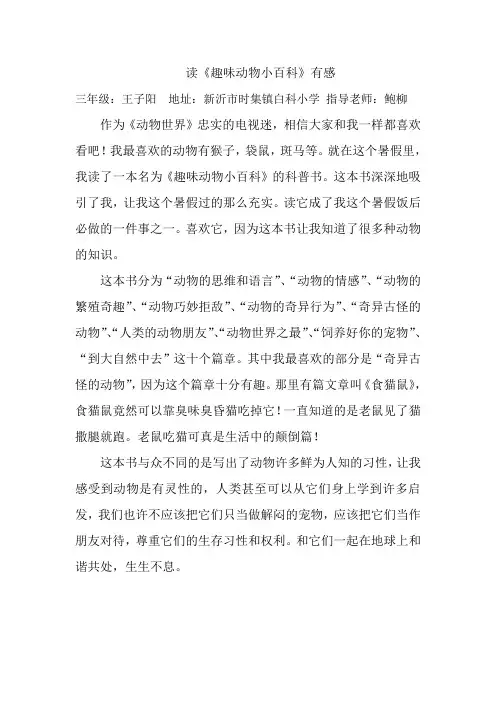 读《趣味动物小百科》有感

三年级：王子阳　地址：新沂市时集镇白科小学　指导老师：鲍柳

作为《动物世界》忠实的电视迷，相信大家和我一样都喜欢看吧！我最喜欢的动物有猴子，袋鼠，斑马等。就在这个暑假里，我读了一本名为《趣味动物小百科》的科普书。这本书深深地吸引了我，让我这个暑假过的那么充实。读它成了我这个暑假饭后必做的一件事之一。喜欢它，因为这本书让我知道了很多种动物的知识。

这本书分为“动物的思维和语言”、“动物的情感”、“动物的繁殖奇趣”、“动物巧妙拒敌”、“动物的奇异行为”、“奇异古怪的动物”、“人类的动物朋友”、“动物世界之最”、“饲养好你的宠物”、“到大自然中去”这十个篇章。其中我最喜欢的部分是“奇异古怪的动物”，因为这个篇章十分有趣。那里有篇文章叫《食猫鼠》，食猫鼠竟然可以靠臭味臭昏猫吃掉它！一直知道的是老鼠见了猫撒腿就跑。老鼠吃猫可真是生活中的颠倒篇！

这本书与众不同的是写出了动物许多鲜为人知的习性，让我感受到动物是有灵性的，人类甚至可以从它们身上学到许多启发，我们也许不应该把它们只当做解闷的宠物，应该把它们当作朋友对待，尊重它们的生存习性和权利。和它们一起在地球上和谐共处，生生不息。